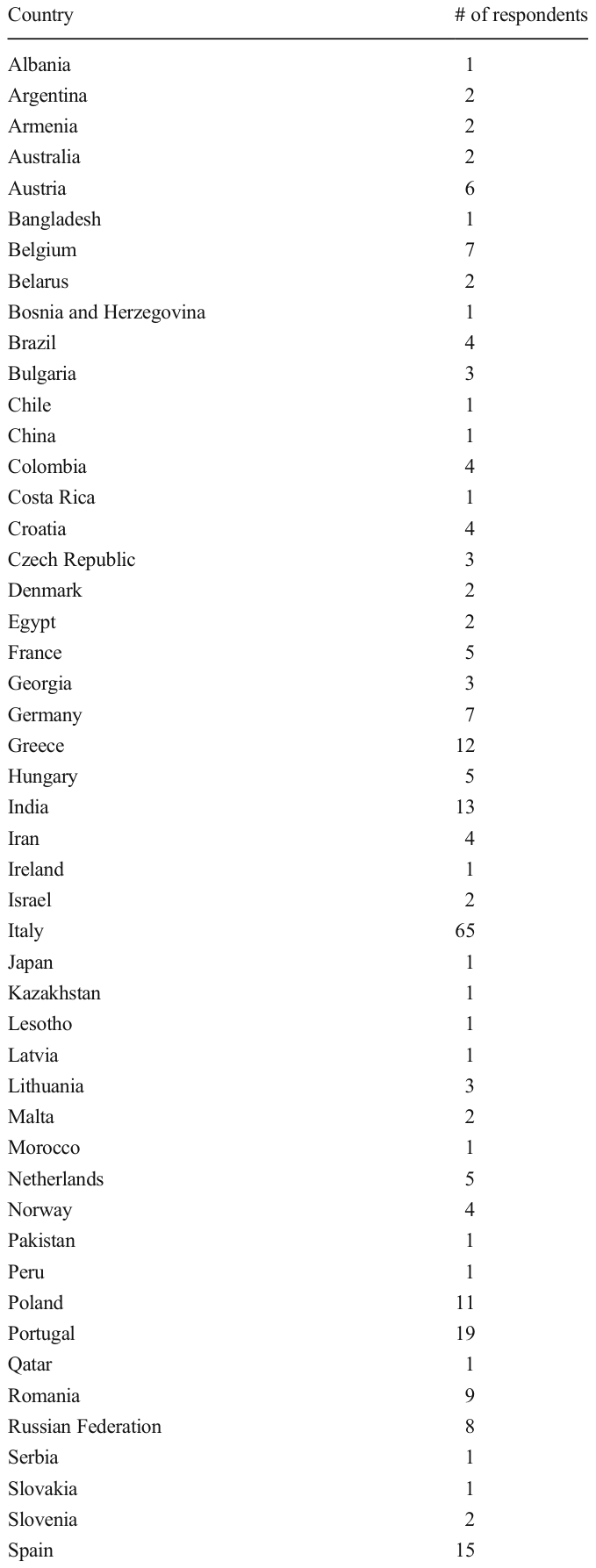 | Country | # of respondents |
|---|---|
| Albania | 1 |
| Argentina | 2 |
| Armenia | 2 |
| Australia | 2 |
| Austria | 6 |
| Bangladesh | 1 |
| Belgium | 7 |
| Belarus | 2 |
| Bosnia and Herzegovina | 1 |
| Brazil | 4 |
| Bulgaria | 3 |
| Chile | 1 |
| China | 1 |
| Colombia | 4 |
| Costa Rica | 1 |
| Croatia | 4 |
| Czech Republic | 3 |
| Denmark | 2 |
| Egypt | 2 |
| France | 5 |
| Georgia | 3 |
| Germany | 7 |
| Greece | 12 |
| Hungary | 5 |
| India | 13 |
| Iran | 4 |
| Ireland | 1 |
| Israel | 2 |
| Italy | 65 |
| Japan | 1 |
| Kazakhstan | 1 |
| Lesotho | 1 |
| Latvia | 1 |
| Lithuania | 3 |
| Malta | 2 |
| Morocco | 1 |
| Netherlands | 5 |
| Norway | 4 |
| Pakistan | 1 |
| Peru | 1 |
| Poland | 11 |
| Portugal | 19 |
| Qatar | 1 |
| Romania | 9 |
| Russian Federation | 8 |
| Serbia | 1 |
| Slovakia | 1 |
| Slovenia | 2 |
| Spain | 15 |